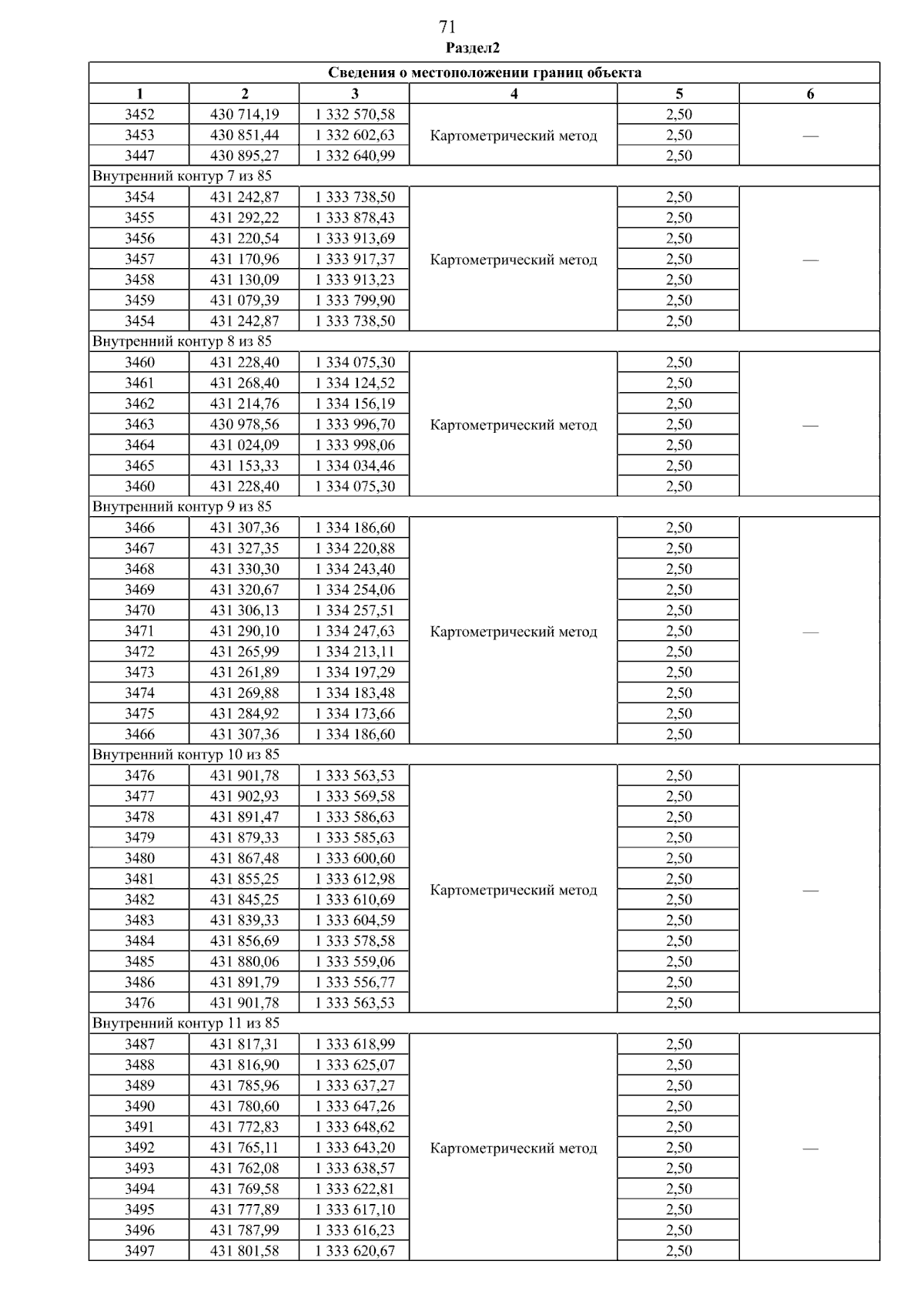 71
Раздел2

| Сведения о местоположении границ объекта | | | | | |
|---|---|---|---|---|---|
| 1 | 2 | 3 | 4 | 5 | 6 |
| 3452 | 430 714,19 | 1 332 570,58 | Картометрический метод | 2,50 | — |
| 3453 | 430 851,44 | 1 332 602,63 | | 2,50 | |
| 3447 | 430 895,27 | 1 332 640,99 | | 2,50 | |
| Внутренний контур 7 из 85 | | | | | |
| 3454 | 431 242,87 | 1 333 738,50 | Картометрический метод | 2,50 | — |
| 3455 | 431 292,22 | 1 333 878,43 | | 2,50 | |
| 3456 | 431 220,54 | 1 333 913,69 | | 2,50 | |
| 3457 | 431 170,96 | 1 333 917,37 | | 2,50 | |
| 3458 | 431 130,09 | 1 333 913,23 | | 2,50 | |
| 3459 | 431 079,39 | 1 333 799,90 | | 2,50 | |
| 3454 | 431 242,87 | 1 333 738,50 | | 2,50 | |
| Внутренний контур 8 из 85 | | | | | |
| 3460 | 431 228,40 | 1 334 075,30 | Картометрический метод | 2,50 | — |
| 3461 | 431 268,40 | 1 334 124,52 | | 2,50 | |
| 3462 | 431 214,76 | 1 334 156,19 | | 2,50 | |
| 3463 | 430 978,56 | 1 333 996,70 | | 2,50 | |
| 3464 | 431 024,09 | 1 333 998,06 | | 2,50 | |
| 3465 | 431 153,33 | 1 334 034,46 | | 2,50 | |
| 3460 | 431 228,40 | 1 334 075,30 | | 2,50 | |
| Внутренний контур 9 из 85 | | | | | |
| 3466 | 431 307,36 | 1 334 186,60 | Картометрический метод | 2,50 | — |
| 3467 | 431 327,35 | 1 334 220,88 | | 2,50 | |
| 3468 | 431 330,30 | 1 334 243,40 | | 2,50 | |
| 3469 | 431 320,67 | 1 334 254,06 | | 2,50 | |
| 3470 | 431 306,13 | 1 334 257,51 | | 2,50 | |
| 3471 | 431 290,10 | 1 334 247,63 | | 2,50 | |
| 3472 | 431 265,99 | 1 334 213,11 | | 2,50 | |
| 3473 | 431 261,89 | 1 334 197,29 | | 2,50 | |
| 3474 | 431 269,88 | 1 334 183,48 | | 2,50 | |
| 3475 | 431 284,92 | 1 334 173,66 | | 2,50 | |
| 3466 | 431 307,36 | 1 334 186,60 | | 2,50 | |
| Внутренний контур 10 из 85 | | | | | |
| 3476 | 431 901,78 | 1 333 563,53 | Картометрический метод | 2,50 | — |
| 3477 | 431 902,93 | 1 333 569,58 | | 2,50 | |
| 3478 | 431 891,47 | 1 333 586,63 | | 2,50 | |
| 3479 | 431 879,33 | 1 333 585,63 | | 2,50 | |
| 3480 | 431 867,48 | 1 333 600,60 | | 2,50 | |
| 3481 | 431 855,25 | 1 333 612,98 | | 2,50 | |
| 3482 | 431 845,25 | 1 333 610,69 | | 2,50 | |
| 3483 | 431 839,33 | 1 333 604,59 | | 2,50 | |
| 3484 | 431 856,69 | 1 333 578,58 | | 2,50 | |
| 3485 | 431 880,06 | 1 333 559,06 | | 2,50 | |
| 3486 | 431 891,79 | 1 333 556,77 | | 2,50 | |
| 3476 | 431 901,78 | 1 333 563,53 | | 2,50 | |
| Внутренний контур 11 из 85 | | | | | |
| 3487 | 431 817,31 | 1 333 618,99 | Картометрический метод | 2,50 | — |
| 3488 | 431 816,90 | 1 333 625,07 | | 2,50 | |
| 3489 | 431 785,96 | 1 333 637,27 | | 2,50 | |
| 3490 | 431 780,60 | 1 333 647,26 | | 2,50 | |
| 3491 | 431 772,83 | 1 333 648,62 | | 2,50 | |
| 3492 | 431 765,11 | 1 333 643,20 | | 2,50 | |
| 3493 | 431 762,08 | 1 333 638,57 | | 2,50 | |
| 3494 | 431 769,58 | 1 333 622,81 | | 2,50 | |
| 3495 | 431 777,89 | 1 333 617,10 | | 2,50 | |
| 3496 | 431 787,99 | 1 333 616,23 | | 2,50 | |
| 3497 | 431 801,58 | 1 333 620,67 | | 2,50 | |